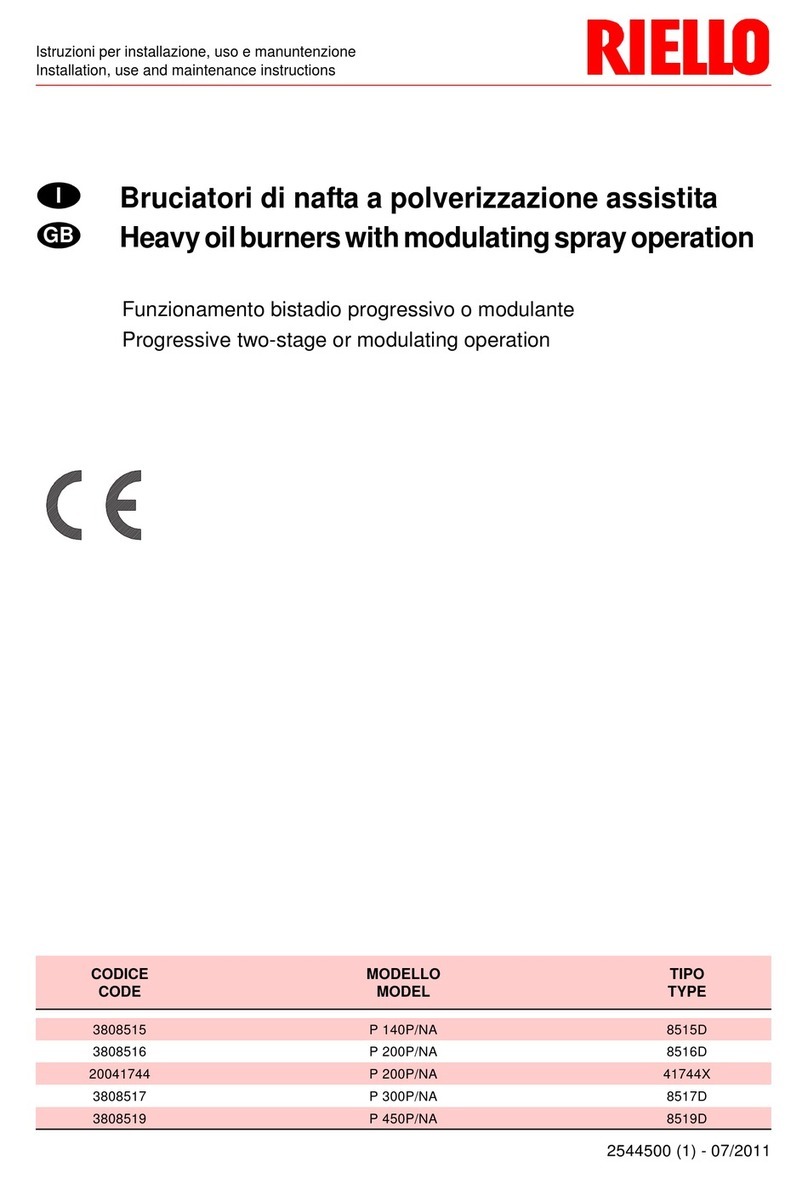 Istruzioni per installazione, uso e manuntenzione
Installation, use and maintenance instructions

RIELLO

I Bruciatori di nafta a polverizzazione assistita
GB Heavy oil burners with modulating spray operation

Funzionamento bistadio progressivo o modulante
Progressive two-stage or modulating operation

CE

| CODICE CODE | MODELLO MODEL | TIPO TYPE |
|---|---|---|
| 3808515 | P 140P/NA | 8515D |
| 3808516 | P 200P/NA | 8516D |
| 20041744 | P 200P/NA | 41744X |
| 3808517 | P 300P/NA | 8517D |
| 3808519 | P 450P/NA | 8519D |

2544500 (1) - 07/2011